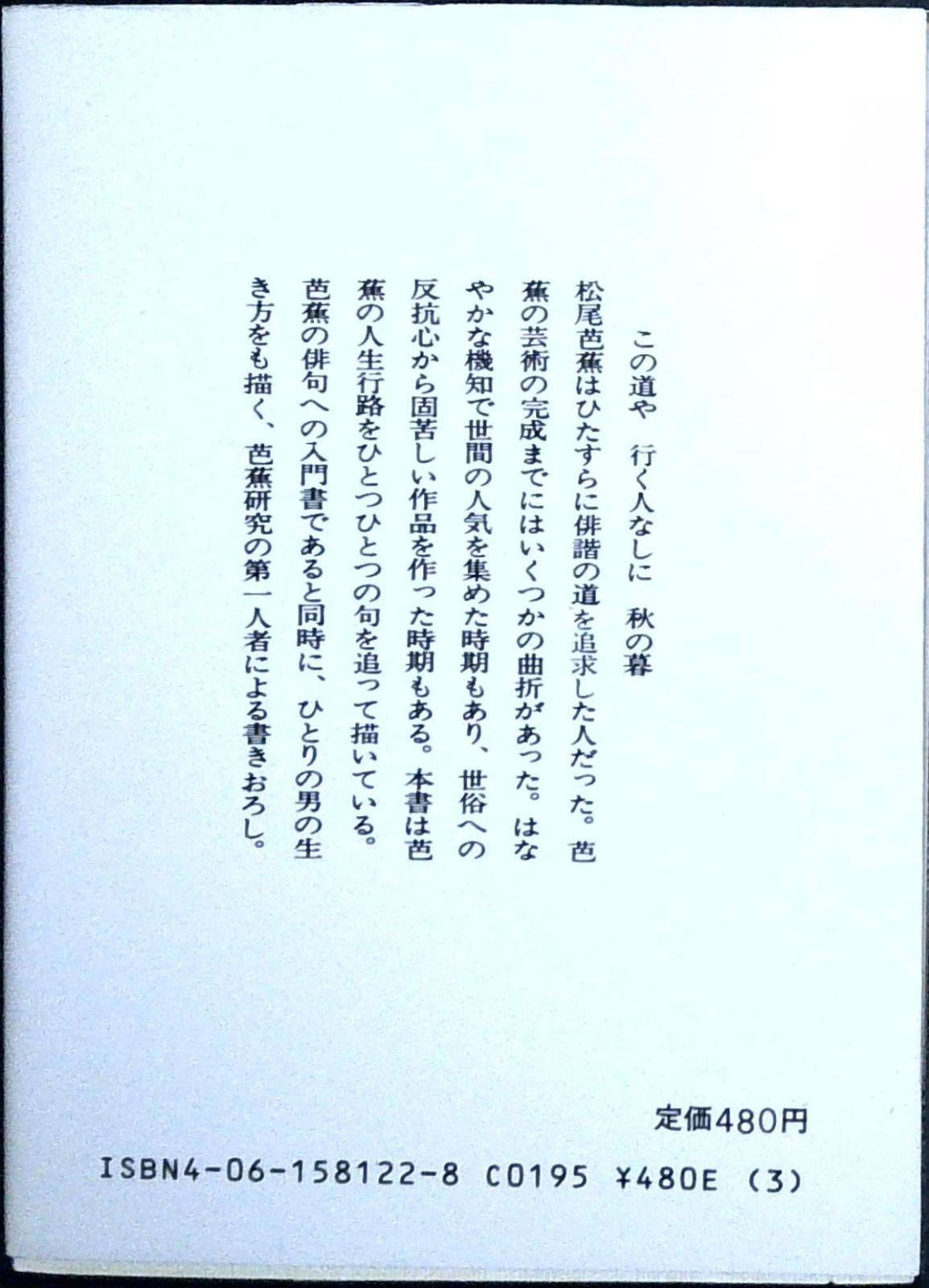 この道や　行く人なしに　秋の暮

松尾芭蕉はひたすらに俳諧の道を追求した人だった。芭蕉の芸術の完成までにはいくつかの曲折があった。はなやかな機知で世間の人気を集めた時期もあり、世俗への反抗心から固苦しい作品を作った時期もある。本書は芭蕉の人生行路をひとつひとつの句を追って描いている。芭蕉の俳句への入門書であると同時に、ひとりの男の生き方をも描く、芭蕉研究の第一人者による書きおろし。

定価480円

ISBN4-06-158122-8 C0195 ¥480E (3)